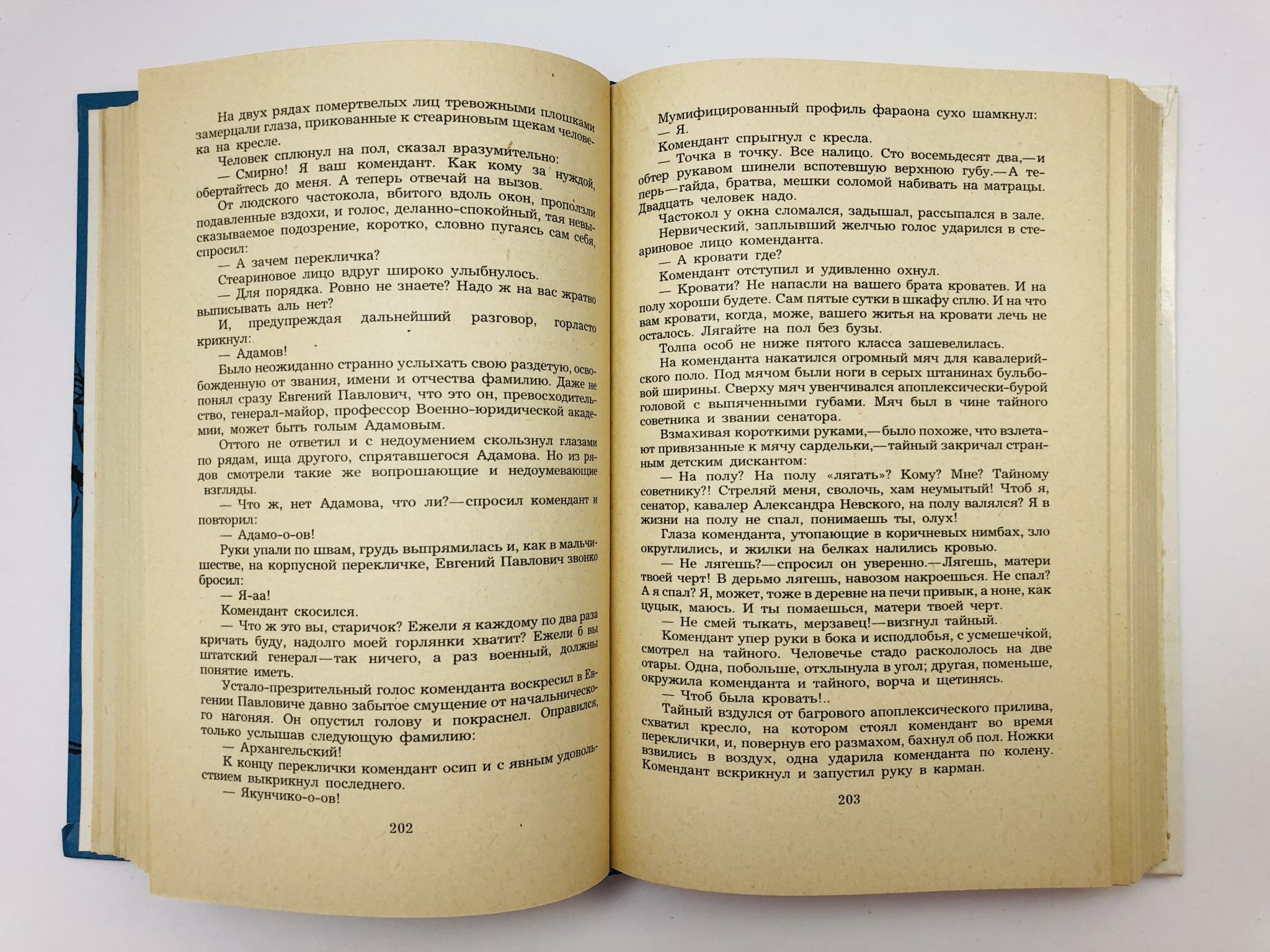 На двух рядах помертвелых лиц тревожными плошками замерцали глаза, прикованные к стеариновым щекам человека на кресле.

Человек сплюнул на пол, сказал вразумительно:

— Смирно! Я ваш комендант. Как кому за нуждой, обертайтесь до меня. А теперь отвечай на вызов.

От людского частокола, вбитого вдоль окон, проползли подавленные вздохи, и голос, деланно-спокойный, тая невысказываемое подозрение, коротко, словно пугаясь сам себя, спросил:

— А зачем перекличка?

Стеариновое лицо вдруг широко улыбнулось.

— Для порядка. Ровно не знаете? Надо ж на вас жратво выписывать аль нет?

И, предупреждая дальнейший разговор, горласто крикнул:

— Адамов!

Было неожиданно странно услыхать свою раздетую, освобожденную от звания, имени и отчества фамилию. Даже не понял сразу Евгений Павлович, что это он, превосходительство, генерал-майор, профессор Военно-юридической академии, может быть голым Адамовым.

Оттого не ответил и с недоумением скользнул глазами по рядам, ища другого, спрятавшегося Адамова. Но из рядов смотрели такие же вопрошающие и недоумевающие взгляды.

— Что ж, нет Адамова, что ли?—спросил комендант и повторил:

— Адамо-о-ов!

Руки упали по швам, грудь выпрямилась и, как в мальчишестве, на корпусной перекличке, Евгений Павлович звонко бросил:

— Я-аа!

Комендант скосился.

— Что ж это вы, старичок? Ежели я каждому по два раза кричать буду, надолго моей горлянки хватит? Ежели б вы штатский генерал—так ничего, а раз военный, должны понятие иметь.

Устало-презрительный голос коменданта воскресил в Евгении Павловиче давно забытое смущение от начальнического нагоняя. Он опустил голову и покраснел. Оправился, только услышав следующую фамилию:

— Архангельский!

К концу переклички комендант осип и с явным удовольствием выкрикнул последнего.

— Якунчико-о-ов!

202

Мумифицированный профиль фараона сухо шамкнул:

— Я.

Комендант спрыгнул с кресла.

— Точка в точку. Все налицо. Сто восемьдесят два,—и обтер рукавом шинели вспотевшую верхнюю губу.—А теперь—гайда, братва, мешки соломой набивать на матрацы. Двадцать человек надо.

Частокол у окна сломался, задышал, рассыпался в зале.

Нервический, заплывший желчью голос ударился в стеариновое лицо коменданта.

— А кровати где?

Комендант отступил и удивленно охнул.

— Кровати? Не напасли на вашего брата кроватев. И на полу хороши будете. Сам пятые сутки в шкафу сплю. И на что вам кровати, когда, може, вашего житья на кровати лечь не осталось. Лягайте на пол без бузы.

Толпа особ не ниже пятого класса зашевелилась.

На коменданта накатился огромный мяч для кавалерийского поло. Под мячом были ноги в серых штанинах бульбовой ширины. Сверху мяч увенчивался апоплексически-бурой головой с выпяченными губами. Мяч был в чине тайного советника и звании сенатора.

Взмахивая короткими руками,—было похоже, что взлетают привязанные к мячу сардельки,—тайный закричал странным детским дискантом:

— На полу? На полу «лягать»? Кому? Мне? Тайному советнику?! Стреляй меня, сволочь, хам неумытый! Чтоб я, сенатор, кавалер Александра Невского, на полу валялся? Я в жизни на полу не спал, понимаешь ты, олух!

Глаза коменданта, утопающие в коричневых нимбах, зло округлились, и жилки на белках налились кровью.

— Не лягешь?—спросил он уверенно.—Лягешь, матери твоей черт! В дерьмо лягешь, навозом накроешься. Не спал? А я спал? Я, может, тоже в деревне на печи привык, а ноне, как цуцык, маюсь. И ты помаешься, матери твоей черт.

— Не смей тыкать, мерзавец!—визгнул тайный.

Комендант упер руки в бока и исподлобья, с усмешечкой, смотрел на тайного. Человечье стадо раскололось на две отары. Одна, побольше, отхлынула в угол; другая, поменьше, окружила коменданта и тайного, ворча и щетинясь.

— Чтоб была кровать!..

Тайный вздулся от багрового апоплексического прилива, схватил кресло, на котором стоял комендант во время переклички, и, повернув его размахом, бахнул об пол. Ножки взвились в воздух, одна ударила коменданта по колену. Комендант вскрикнул и запустил руку в карман.

203